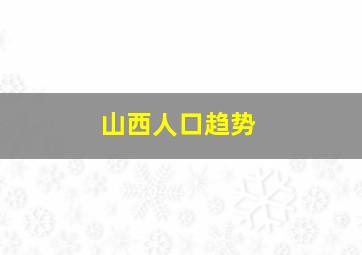 山西人口趋势